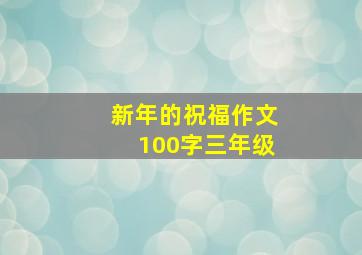 新年的祝福作文
100字三年级